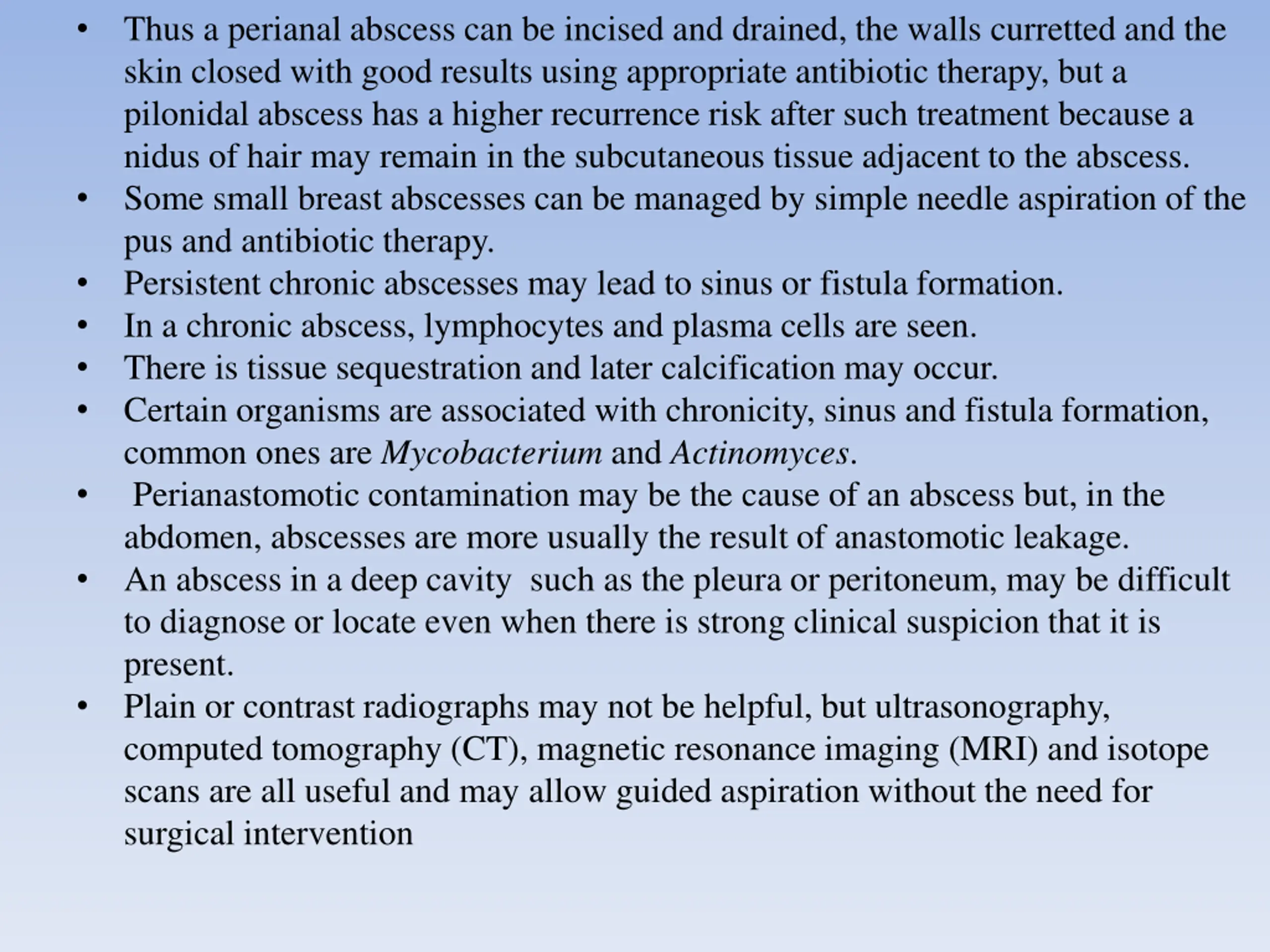 • Thus a perianal abscess can be incised and drained, the walls curretted and the skin closed with good results using appropriate antibiotic therapy, but a pilonidal abscess has a higher recurrence risk after such treatment because a nidus of hair may remain in the subcutaneous tissue adjacent to the abscess.
• Some small breast abscesses can be managed by simple needle aspiration of the pus and antibiotic therapy.
• Persistent chronic abscesses may lead to sinus or fistula formation.
• In a chronic abscess, lymphocytes and plasma cells are seen.
• There is tissue sequestration and later calcification may occur.
• Certain organisms are associated with chronicity, sinus and fistula formation, common ones are Mycobacterium and Actinomyces.
• Perianastomotic contamination may be the cause of an abscess but, in the abdomen, abscesses are more usually the result of anastomotic leakage.
• An abscess in a deep cavity such as the pleura or peritoneum, may be difficult to diagnose or locate even when there is strong clinical suspicion that it is present.
• Plain or contrast radiographs may not be helpful, but ultrasonography, computed tomography (CT), magnetic resonance imaging (MRI) and isotope scans are all useful and may allow guided aspiration without the need for surgical intervention